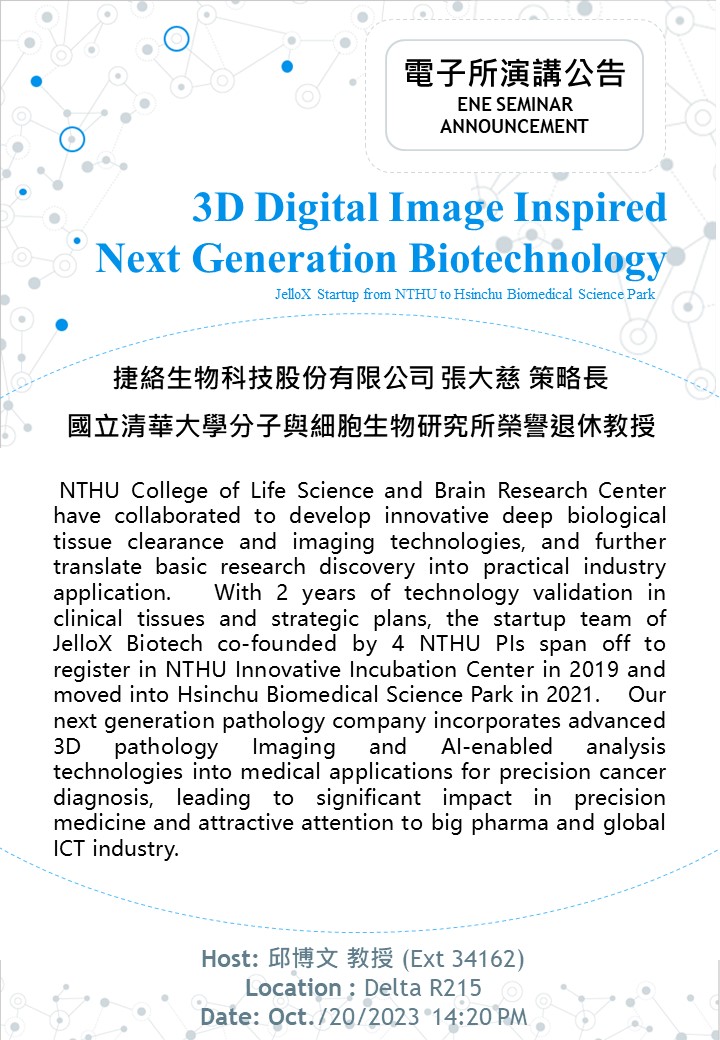 電子所演講公告
ENE SEMINAR ANNOUNCEMENT

3D Digital Image Inspired Next Generation Biotechnology

JelloX Startup from NTHU to Hsinchu Biomedical Science Park

捷絡生物科技股份有限公司 張大慈 策略長
國立清華大學分子與細胞生物研究所榮譽退休教授

NTHU College of Life Science and Brain Research Center have collaborated to develop innovative deep biological tissue clearance and imaging technologies, and further translate basic research discovery into practical industry application. With 2 years of technology validation in clinical tissues and strategic plans, the startup team of JelloX Biotech co-founded by 4 NTHU PIs span off to register in NTHU Innovative Incubation Center in 2019 and moved into Hsinchu Biomedical Science Park in 2021. Our next generation pathology company incorporates advanced 3D pathology Imaging and AI-enabled analysis technologies into medical applications for precision cancer diagnosis, leading to significant impact in precision medicine and attractive attention to big pharma and global ICT industry.

Host: 邱博文 教授 (Ext 34162)
Location : Delta R215
Date: Oct./20/2023 14:20 PM